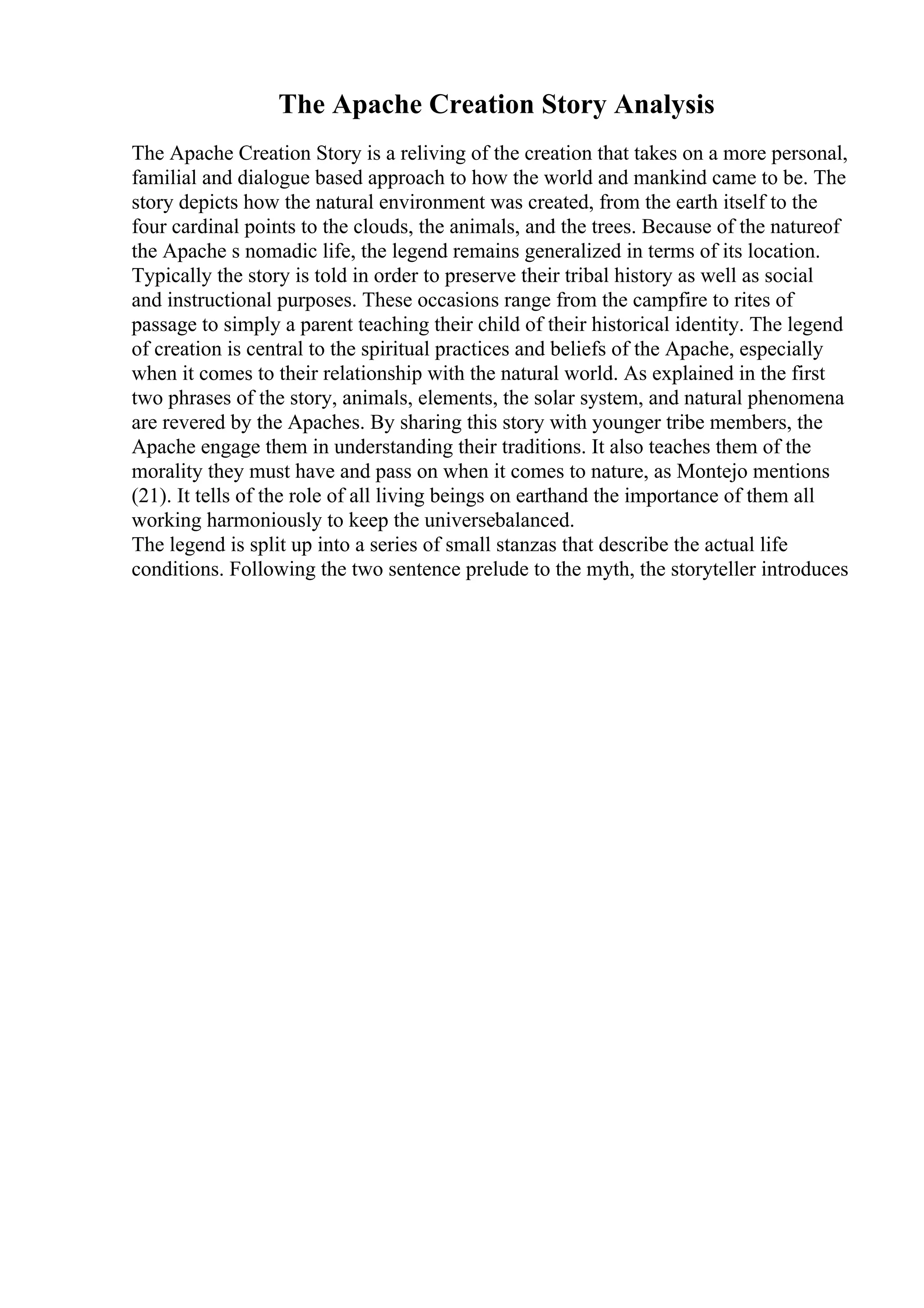 The Apache Creation Story Analysis

The Apache Creation Story is a reliving of the creation that takes on a more personal, familial and dialogue based approach to how the world and mankind came to be. The story depicts how the natural environment was created, from the earth itself to the four cardinal points to the clouds, the animals, and the trees. Because of the natureof the Apache s nomadic life, the legend remains generalized in terms of its location. Typically the story is told in order to preserve their tribal history as well as social and instructional purposes. These occasions range from the campfire to rites of passage to simply a parent teaching their child of their historical identity. The legend of creation is central to the spiritual practices and beliefs of the Apache, especially when it comes to their relationship with the natural world. As explained in the first two phrases of the story, animals, elements, the solar system, and natural phenomena are revered by the Apaches. By sharing this story with younger tribe members, the Apache engage them in understanding their traditions. It also teaches them of the morality they must have and pass on when it comes to nature, as Montejo mentions (21). It tells of the role of all living beings on earthand the importance of them all working harmoniously to keep the universebalanced.
The legend is split up into a series of small stanzas that describe the actual life conditions. Following the two sentence prelude to the myth, the storyteller introduces